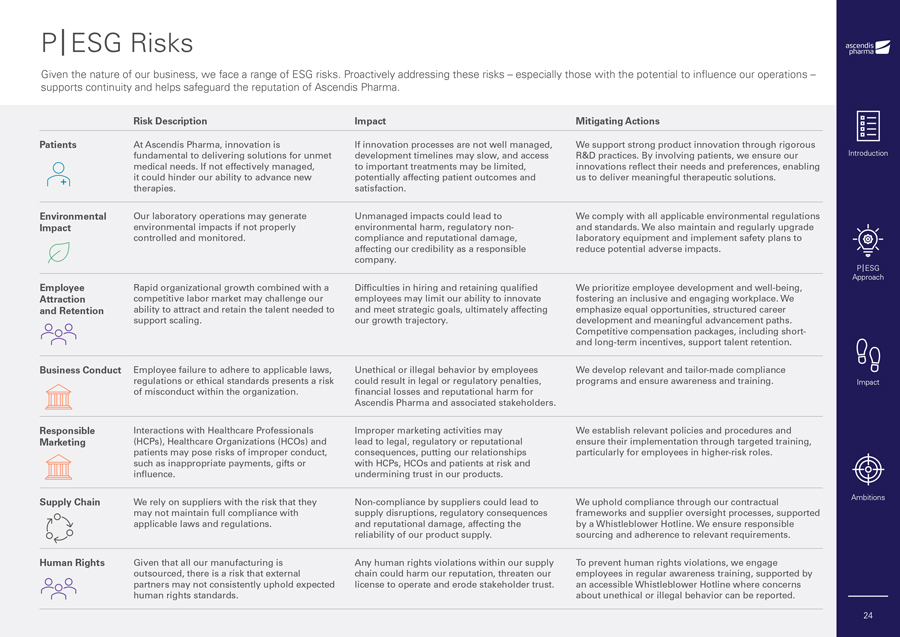 P|ESG Risks

Given the nature of our business, we face a range of ESG risks. Proactively addressing these risks – especially those with the potential to influence our operations – supports continuity and helps safeguard the reputation of Ascendis Pharma.

| | Risk Description | Impact | Mitigating Actions |
|---|---|---|---|
| Patients | At Ascendis Pharma, innovation is fundamental to delivering solutions for unmet medical needs. If not effectively managed, it could hinder our ability to advance new therapies. | If innovation processes are not well managed, development timelines may slow, and access to important treatments may be limited, potentially affecting patient outcomes and satisfaction. | We support strong product innovation through rigorous R&D practices. By involving patients, we ensure our innovations reflect their needs and preferences, enabling us to deliver meaningful therapeutic solutions. |
| Environmental Impact | Our laboratory operations may generate environmental impacts if not properly controlled and monitored. | Unmanaged impacts could lead to environmental harm, regulatory non-compliance and reputational damage, affecting our credibility as a responsible company. | We comply with all applicable environmental regulations and standards. We also maintain and regularly upgrade laboratory equipment and implement safety plans to reduce potential adverse impacts. |
| Employee Attraction and Retention | Rapid organizational growth combined with a competitive labor market may challenge our ability to attract and retain the talent needed to support scaling. | Difficulties in hiring and retaining qualified employees may limit our ability to innovate and meet strategic goals, ultimately affecting our growth trajectory. | We prioritize employee development and well-being, fostering an inclusive and engaging workplace. We emphasize equal opportunities, structured career development and meaningful advancement paths. Competitive compensation packages, including short- and long-term incentives, support talent retention. |
| Business Conduct | Employee failure to adhere to applicable laws, regulations or ethical standards presents a risk of misconduct within the organization. | Unethical or illegal behavior by employees could result in legal or regulatory penalties, financial losses and reputational harm for Ascendis Pharma and associated stakeholders. | We develop relevant and tailor-made compliance programs and ensure awareness and training. |
| Responsible Marketing | Interactions with Healthcare Professionals (HCPs), Healthcare Organizations (HCOs) and patients may pose risks of improper conduct, such as inappropriate payments, gifts or influence. | Improper marketing activities may lead to legal, regulatory or reputational consequences, putting our relationships with HCPs, HCOs and patients at risk and undermining trust in our products. | We establish relevant policies and procedures and ensure their implementation through targeted training, particularly for employees in higher-risk roles. |
| Supply Chain | We rely on suppliers with the risk that they may not maintain full compliance with applicable laws and regulations. | Non-compliance by suppliers could lead to supply disruptions, regulatory consequences and reputational damage, affecting the reliability of our product supply. | We uphold compliance through our contractual frameworks and supplier oversight processes, supported by a Whistleblower Hotline. We ensure responsible sourcing and adherence to relevant requirements. |
| Human Rights | Given that all our manufacturing is outsourced, there is a risk that external partners may not consistently uphold expected human rights standards. | Any human rights violations within our supply chain could harm our reputation, threaten our license to operate and erode stakeholder trust. | To prevent human rights violations, we engage employees in regular awareness training, supported by an accessible Whistleblower Hotline where concerns about unethical or illegal behavior can be reported. |

ascendis pharma

Introduction

P|ESG Approach

Impact

Ambitions

24